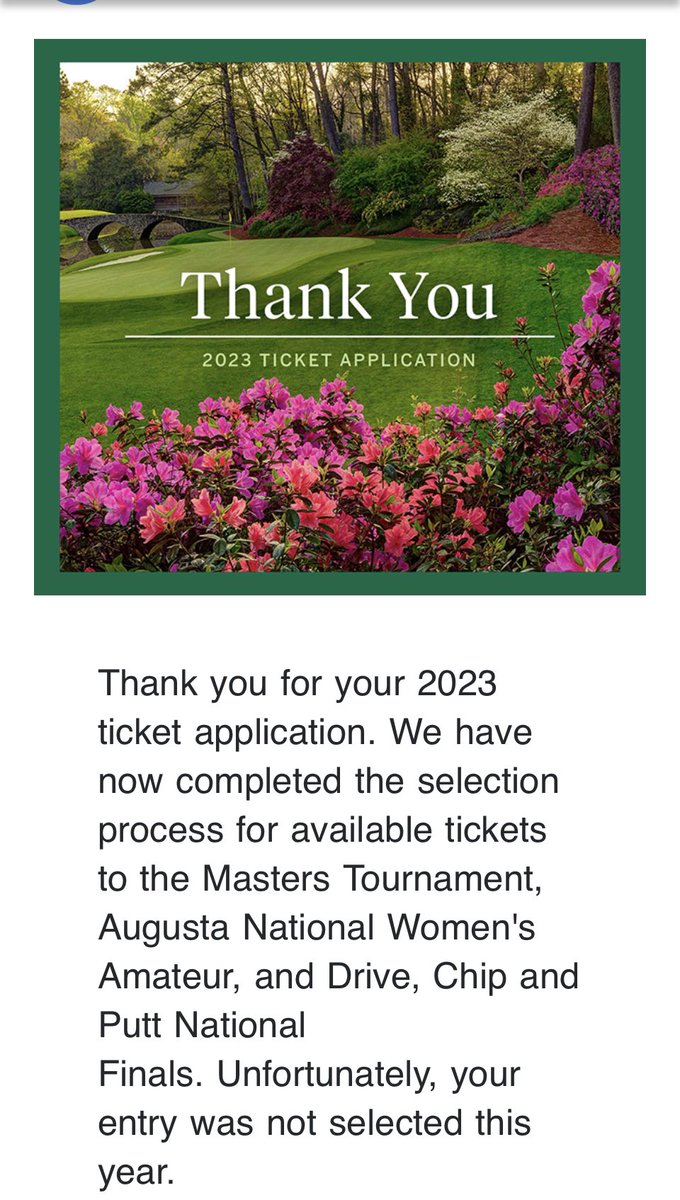 Thank You

2023 TICKET APPLICATION

Thank you for your 2023 ticket application. We have now completed the selection process for available tickets to the Masters Tournament, Augusta National Women's Amateur, and Drive, Chip and Putt National Finals. Unfortunately, your entry was not selected this year.